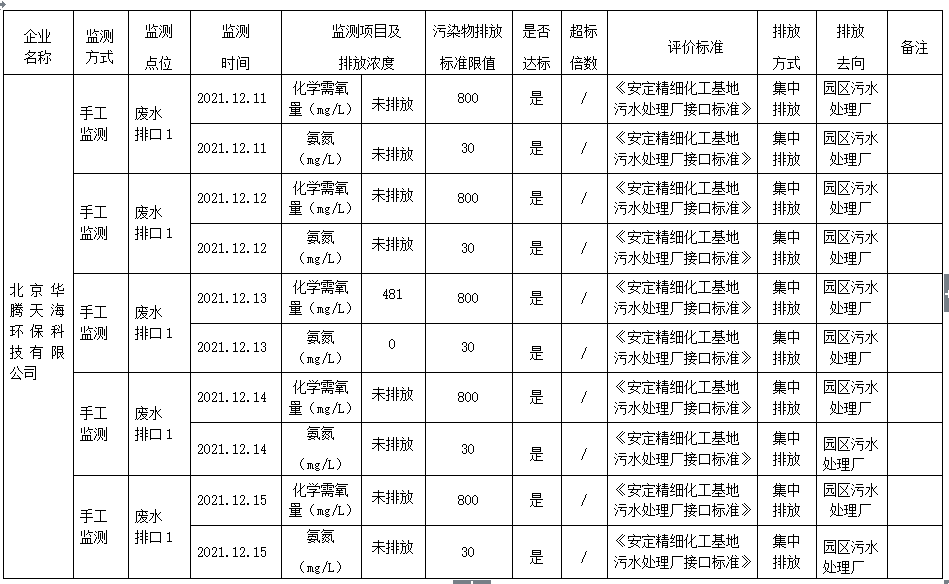 | 企业名称 | 监测方式 | 监测点位 | 监测时间 | 监测项目及排放浓度 | | 污染物排放标准限值 | 是否达标 | 超标倍数 | 评价标准 | 排放方式 | 排放去向 | 备注 |
|---|---|---|---|---|---|---|---|---|---|---|---|---|
| 北京华腾天海环保科技有限公司 | 手工监测 | 废水排口1 | 2021.12.11 | 化学需氧量（mg/L） | 未排放 | 800 | 是 | / | 《安定精细化工基地污水处理厂接口标准》 | 集中排放 | 园区污水处理厂 | |
| | | | 2021.12.11 | 氨氮（mg/L） | 未排放 | 30 | 是 | / | 《安定精细化工基地污水处理厂接口标准》 | 集中排放 | 园区污水处理厂 | |
| | 手工监测 | 废水排口1 | 2021.12.12 | 化学需氧量（mg/L） | 未排放 | 800 | 是 | / | 《安定精细化工基地污水处理厂接口标准》 | 集中排放 | 园区污水处理厂 | |
| | | | 2021.12.12 | 氨氮（mg/L） | 未排放 | 30 | 是 | / | 《安定精细化工基地污水处理厂接口标准》 | 集中排放 | 园区污水处理厂 | |
| | 手工监测 | 废水排口1 | 2021.12.13 | 化学需氧量（mg/L） | 481 | 800 | 是 | / | 《安定精细化工基地污水处理厂接口标准》 | 集中排放 | 园区污水处理厂 | |
| | | | 2021.12.13 | 氨氮（mg/L） | 0 | 30 | 是 | / | 《安定精细化工基地污水处理厂接口标准》 | 集中排放 | 园区污水处理厂 | |
| | 手工监测 | 废水排口1 | 2021.12.14 | 化学需氧量（mg/L） | 未排放 | 800 | 是 | / | 《安定精细化工基地污水处理厂接口标准》 | 集中排放 | 园区污水处理厂 | |
| | | | 2021.12.14 | 氨氮（mg/L） | 未排放 | 30 | 是 | / | 《安定精细化工基地污水处理厂接口标准》 | 集中排放 | 园区污水处理厂 | |
| | 手工监测 | 废水排口1 | 2021.12.15 | 化学需氧量（mg/L） | 未排放 | 800 | 是 | / | 《安定精细化工基地污水处理厂接口标准》 | 集中排放 | 园区污水处理厂 | |
| | | | 2021.12.15 | 氨氮（mg/L） | 未排放 | 30 | 是 | / | 《安定精细化工基地污水处理厂接口标准》 | 集中排放 | 园区污水处理厂 | |